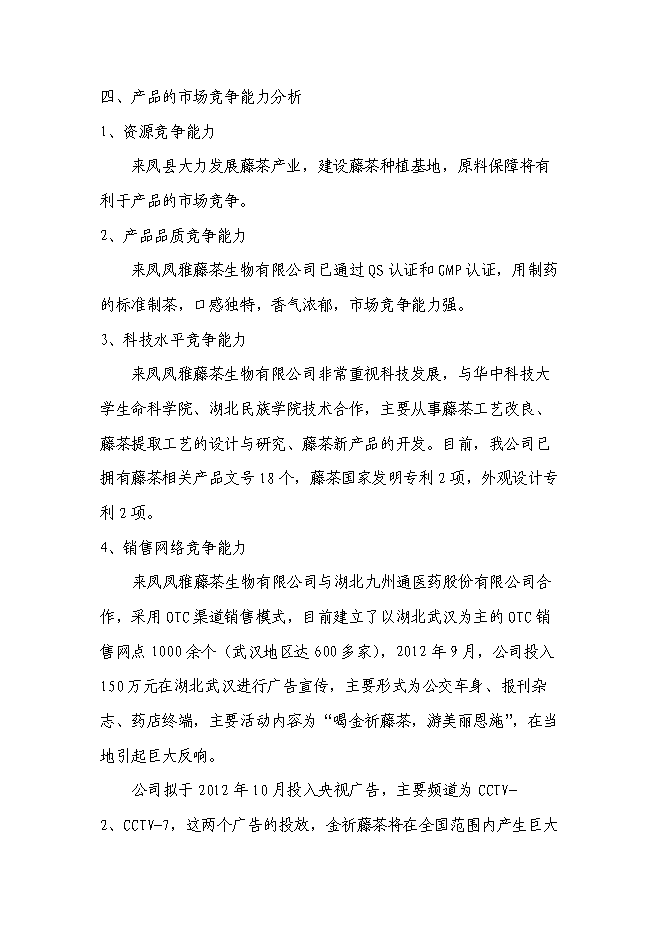 四、产品的市场竞争能力分析

1、资源竞争能力

来凤县大力发展藤茶产业，建设藤茶种植基地，原料保障将有利于产品的市场竞争。

2、产品品质竞争能力

来凤凤雅藤茶生物有限公司已通过QS认证和GMP认证，用制药的标准制茶，口感独特，香气浓郁，市场竞争能力强。

3、科技水平竞争能力

来凤凤雅藤茶生物有限公司非常重视科技发展，与华中科技大学生命科学院、湖北民族学院技术合作，主要从事藤茶工艺改良、藤茶提取工艺的设计与研究、藤茶新产品的开发。目前，我公司已拥有藤茶相关产品文号18个，藤茶国家发明专利2项，外观设计专利2项。

4、销售网络竞争能力

来凤凤雅藤茶生物有限公司与湖北九州通医药股份有限公司合作，采用OTC渠道销售模式，目前建立了以湖北武汉为主的OTC销售网点1000余个（武汉地区达600多家），2012年9月，公司投入150万元在湖北武汉进行广告宣传，主要形式为公交车身、报刊杂志、药店终端，主要活动内容为“喝金祈藤茶，游美丽恩施”，在当地引起巨大反响。

公司拟于2012年10月投入央视广告，主要频道为CCTV-2、CCTV-7，这两个广告的投放，金祈藤茶将在全国范围内产生巨大